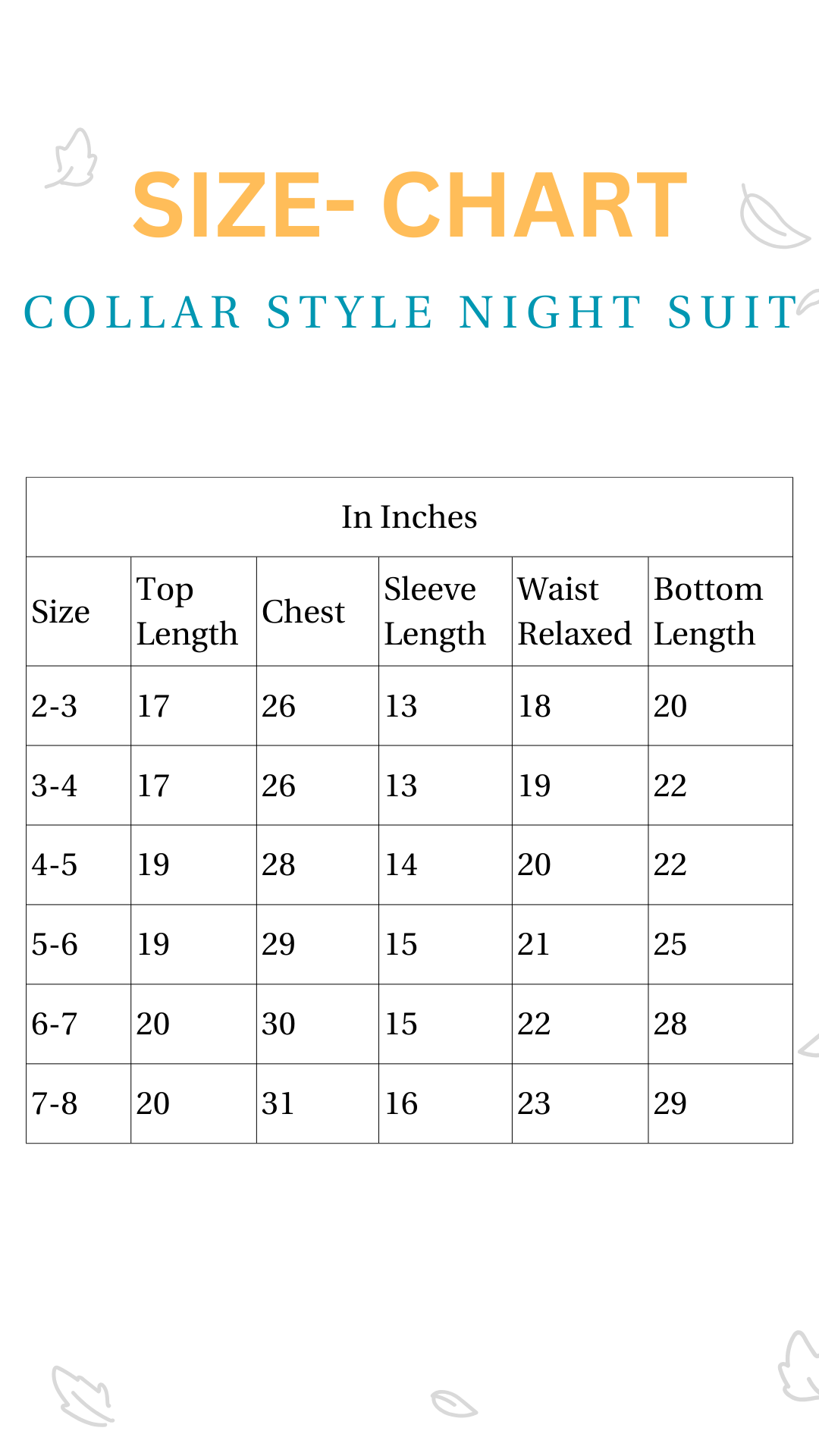 SIZE- CHART

COLLAR STYLE NIGHT SUIT

In Inches

| Size | Top Length | Chest | Sleeve Length | Waist Relaxed | Bottom Length |
|---|---|---|---|---|---|
| 2-3 | 17 | 26 | 13 | 18 | 20 |
| 3-4 | 17 | 26 | 13 | 19 | 22 |
| 4-5 | 19 | 28 | 14 | 20 | 22 |
| 5-6 | 19 | 29 | 15 | 21 | 25 |
| 6-7 | 20 | 30 | 15 | 22 | 28 |
| 7-8 | 20 | 31 | 16 | 23 | 29 |